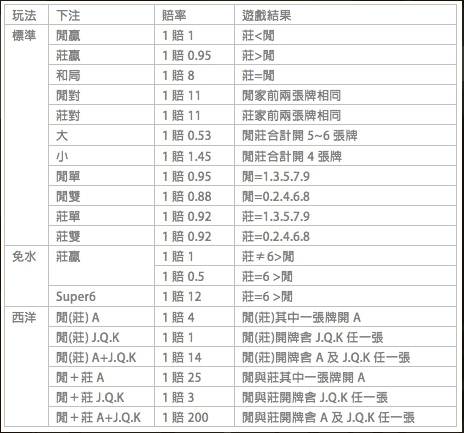 | 玩法 | 下注 | 賠率 | 遊戲結果 |
|---|---|---|---|
| 標準 | 閒贏 | 1 賠 1 | 莊<閒 |
| | 莊贏 | 1 賠 0.95 | 莊>閒 |
| | 和局 | 1 賠 8 | 莊=閒 |
| | 閒對 | 1 賠 11 | 閒家前兩張牌相同 |
| | 莊對 | 1 賠 11 | 莊家前兩張牌相同 |
| | 大 | 1 賠 0.53 | 閒莊合計開 5~6 張牌 |
| | 小 | 1 賠 1.45 | 閒莊合計開 4 張牌 |
| | 閒單 | 1 賠 0.95 | 閒=1.3.5.7.9 |
| | 閒雙 | 1 賠 0.88 | 閒=0.2.4.6.8 |
| | 莊單 | 1 賠 0.92 | 莊=1.3.5.7.9 |
| | 莊雙 | 1 賠 0.92 | 莊=0.2.4.6.8 |
| 免水 | 莊贏 | 1 賠 1 | 莊≠6>閒 |
| | | 1 賠 0.5 | 莊=6 >閒 |
| | Super6 | 1 賠 12 | 莊=6 >閒 |
| 西洋 | 閒(莊) A | 1 賠 4 | 閒(莊)其中一張牌開 A |
| | 閒(莊) J.Q.K | 1 賠 1 | 閒(莊)開牌含 J.Q.K 任一張 |
| | 閒(莊) A+J.Q.K | 1 賠 14 | 閒(莊)開牌含 A 及 J.Q.K 任一張 |
| | 閒＋莊 A | 1 賠 25 | 閒與莊其中一張牌開 A |
| | 閒＋莊 J.Q.K | 1 賠 3 | 閒與莊開牌含 J.Q.K 任一張 |
| | 閒＋莊 A+J.Q.K | 1 賠 200 | 閒與莊開牌含 A 及 J.Q.K 任一張 |